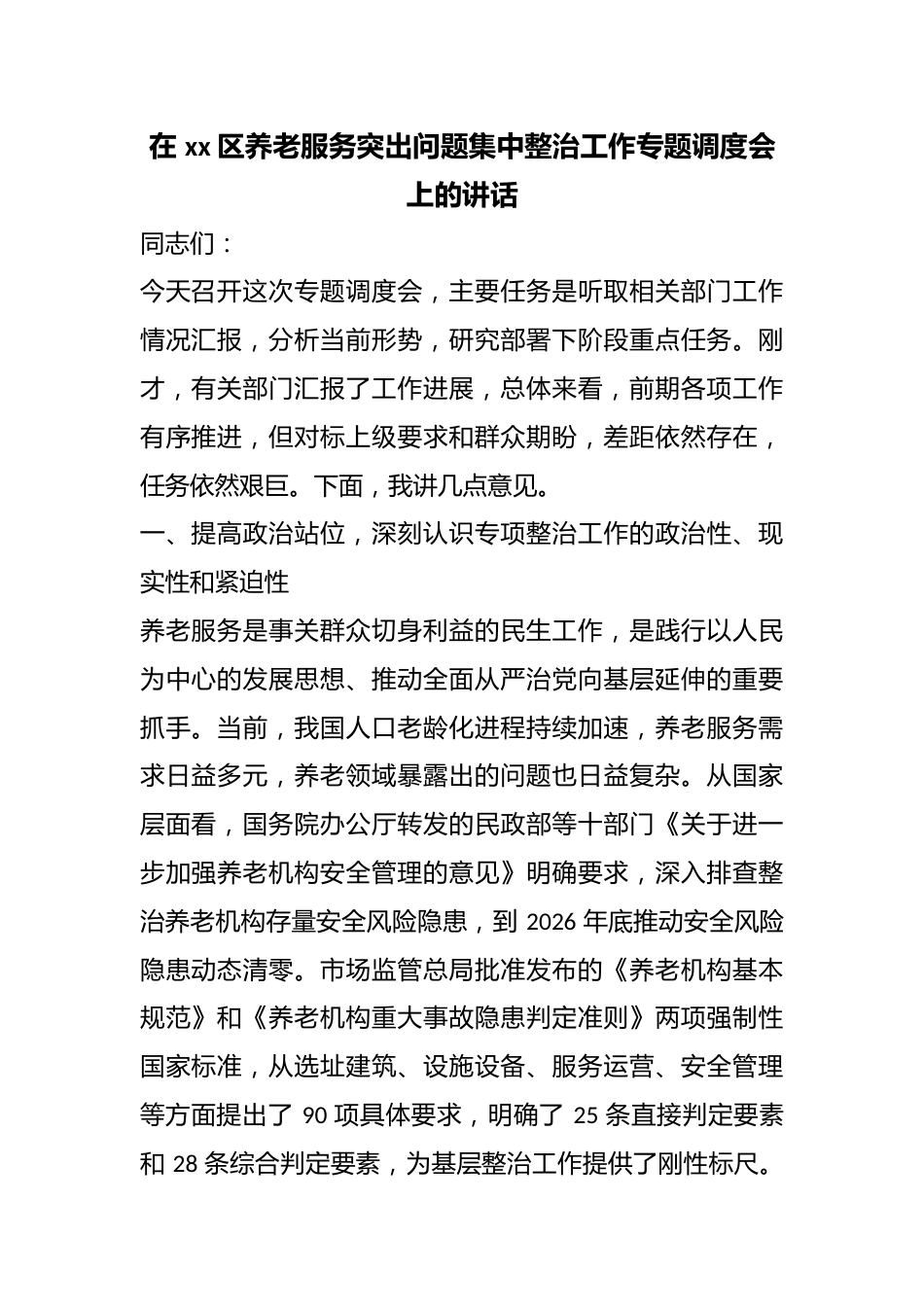 在xx区养老服务突出问题集中整治工作专题调度会上的讲话

同志们：

今天召开这次专题调度会，主要任务是听取相关部门工作情况汇报，分析当前形势，研究部署下阶段重点任务。刚才，有关部门汇报了工作进展，总体来看，前期各项工作有序推进，但对标上级要求和群众期盼，差距依然存在，任务依然艰巨。下面，我讲几点意见。

一、提高政治站位，深刻认识专项整治工作的政治性、现实性和紧迫性

养老服务是事关群众切身利益的民生工作，是践行以人民为中心的发展思想、推动全面从严治党向基层延伸的重要抓手。当前，我国人口老龄化进程持续加速，养老服务需求日益多元，养老领域暴露出的问题也日益复杂。从国家层面看，国务院办公厅转发的民政部等十部门《关于进一步加强养老机构安全管理的意见》明确要求，深入排查整治养老机构存量安全风险隐患，到2026年底推动安全风险隐患动态清零。市场监管总局批准发布的《养老机构基本规范》和《养老机构重大事故隐患判定准则》两项强制性国家标准，从选址建筑、设施设备、服务运营、安全管理等方面提出了90项具体要求，明确了25条直接判定要素和28条综合判定要素，为基层整治工作提供了刚性标尺。